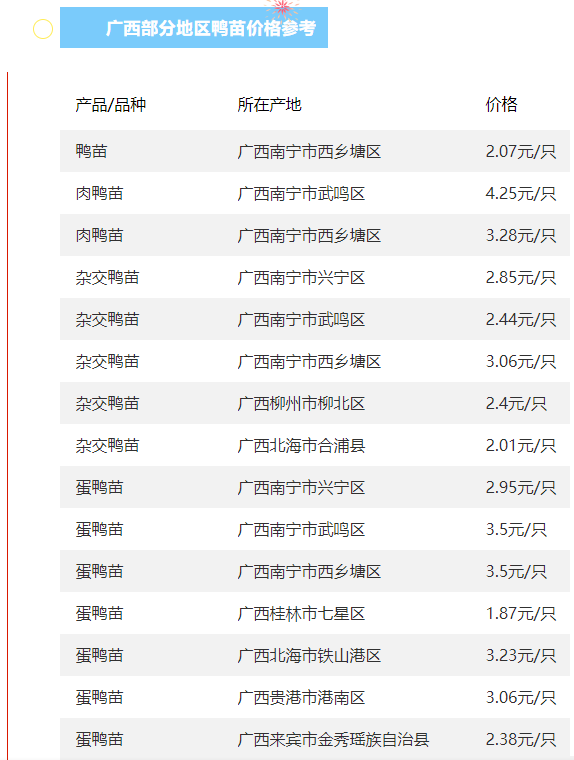 广西部分地区鸭苗价格参考

| 产品/品种 | 所在产地 | 价格 |
|---|---|---|
| 鸭苗 | 广西南宁市西乡塘区 | 2.07元/只 |
| 肉鸭苗 | 广西南宁市武鸣区 | 4.25元/只 |
| 肉鸭苗 | 广西南宁市西乡塘区 | 3.28元/只 |
| 杂交鸭苗 | 广西南宁市兴宁区 | 2.85元/只 |
| 杂交鸭苗 | 广西南宁市武鸣区 | 2.44元/只 |
| 杂交鸭苗 | 广西南宁市西乡塘区 | 3.06元/只 |
| 杂交鸭苗 | 广西柳州市柳北区 | 2.4元/只 |
| 杂交鸭苗 | 广西北海市合浦县 | 2.01元/只 |
| 蛋鸭苗 | 广西南宁市兴宁区 | 2.95元/只 |
| 蛋鸭苗 | 广西南宁市武鸣区 | 3.5元/只 |
| 蛋鸭苗 | 广西南宁市西乡塘区 | 3.5元/只 |
| 蛋鸭苗 | 广西桂林市七星区 | 1.87元/只 |
| 蛋鸭苗 | 广西北海市铁山港区 | 3.23元/只 |
| 蛋鸭苗 | 广西贵港市港南区 | 3.06元/只 |
| 蛋鸭苗 | 广西来宾市金秀瑶族自治县 | 2.38元/只 |